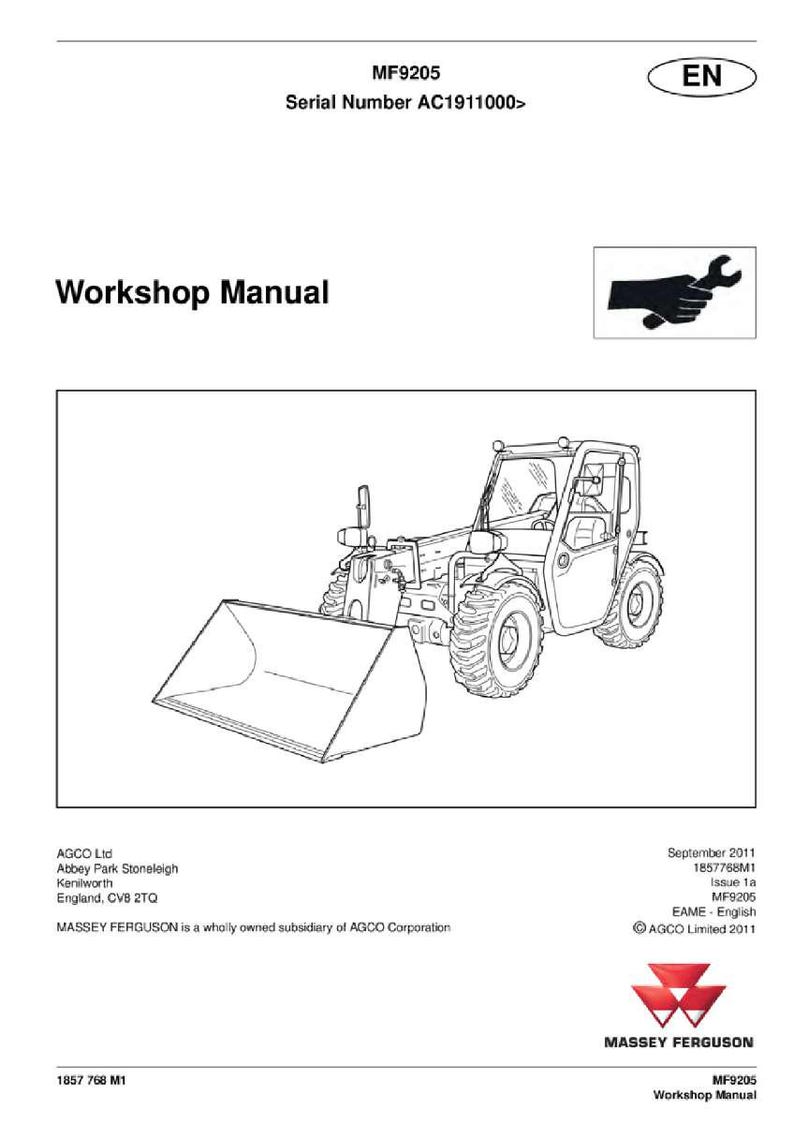 MF9205
Serial Number AC1911000>

EN

Workshop Manual

AGCO Ltd
Abbey Park Stoneleigh
Kenilworth
England, CV8 2TQ

MASSEY FERGUSON is a wholly owned subsidiary of AGCO Corporation

September 2011
1857768M1
Issue 1a
MF9205
EAME - English
© AGCO Limited 2011

MASSEY FERGUSON

1857 768 M1

MF9205
Workshop Manual